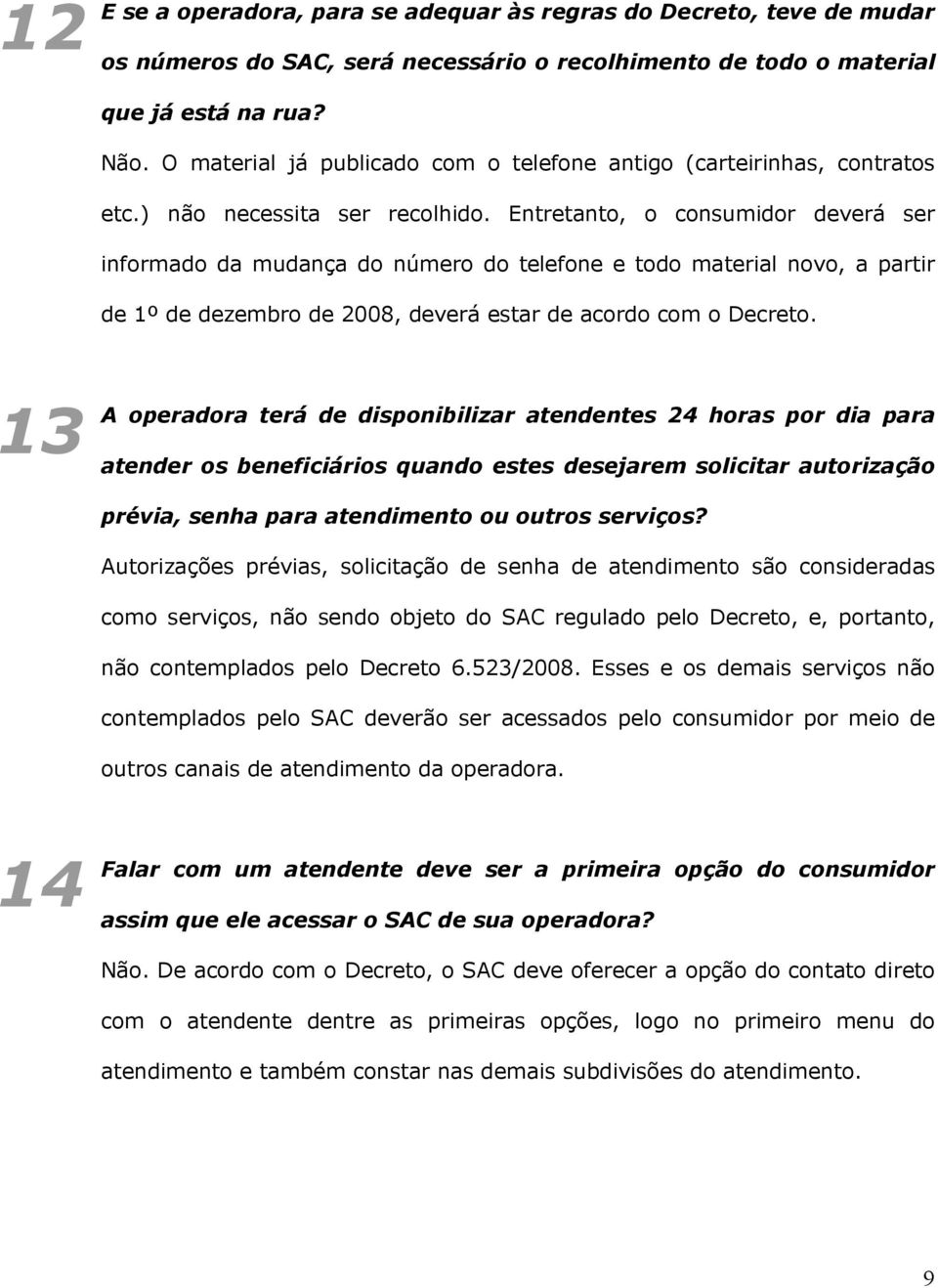 12 E se a operadora, para se adequar às regras do Decreto, teve de mudar os números do SAC, será necessário o recolhimento de todo o material que já está na rua?

Não. O material já publicado com o telefone antigo (carteirinhas, contratos etc.) não necessita ser recolhido. Entretanto, o consumidor deverá ser informado da mudança do número do telefone e todo material novo, a partir de 1º de dezembro de 2008, deverá estar de acordo com o Decreto.

13 A operadora terá de disponibilizar atendentes 24 horas por dia para atender os beneficiários quando estes desejarem solicitar autorização prévia, senha para atendimento ou outros serviços?

Autorizações prévias, solicitação de senha de atendimento são consideradas como serviços, não sendo objeto do SAC regulado pelo Decreto, e, portanto, não contemplados pelo Decreto 6.523/2008. Esses e os demais serviços não contemplados pelo SAC deverão ser acessados pelo consumidor por meio de outros canais de atendimento da operadora.

14 Falar com um atendente deve ser a primeira opção do consumidor assim que ele acessar o SAC de sua operadora?

Não. De acordo com o Decreto, o SAC deve oferecer a opção do contato direto com o atendente dentre as primeiras opções, logo no primeiro menu do atendimento e também constar nas demais subdivisões do atendimento.

9